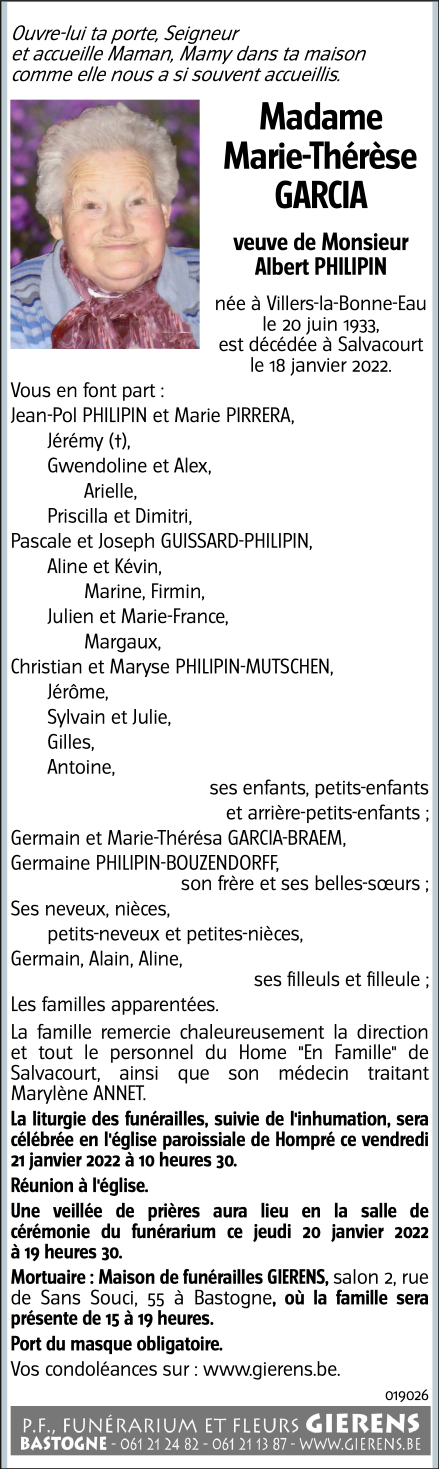 Ouvre-lui ta porte, Seigneur
et accueille Maman, Mamy dans ta maison
comme elle nous a si souvent accueillis.

Madame
Marie-Thérèse
GARCIA

veuve de Monsieur
Albert PHILIPIN

née à Villers-la-Bonne-Eau
le 20 juin 1933,
est décédée à Salvacourt
le 18 janvier 2022.

Vous en font part :
Jean-Pol PHILIPIN et Marie PIRRERA,
Jérémy (†),
Gwendoline et Alex,
Arielle,
Priscilla et Dimitri,
Pascale et Joseph GUISSARD-PHILIPIN,
Aline et Kévin,
Marine, Firmin,
Julien et Marie-France,
Margaux,
Christian et Maryse PHILIPIN-MUTSCHEN,
Jérôme,
Sylvain et Julie,
Gilles,
Antoine,
ses enfants, petits-enfants
et arrière-petits-enfants ;
Germain et Marie-Thérésa GARCIA-BRAEM,
Germaine PHILIPIN-BOUZENDORFF,
son frère et ses belles-sœurs ;
Ses neveux, nièces,
petits-neveux et petites-nièces,
Germain, Alain, Aline,
ses filleuls et filleule ;
Les familles apparentées.

La famille remercie chaleureusement la direction et tout le personnel du Home "En Famille" de Salvacourt, ainsi que son médecin traitant Marylène ANNET.

La liturgie des funérailles, suivie de l'inhumation, sera célébrée en l'église paroissiale de Hompré ce vendredi 21 janvier 2022 à 10 heures 30.

Réunion à l'église.

Une veillée de prières aura lieu en la salle de cérémonie du funérarium ce jeudi 20 janvier 2022 à 19 heures 30.

Mortuaire : Maison de funérailles GIERENS, salon 2, rue de Sans Souci, 55 à Bastogne, où la famille sera présente de 15 à 19 heures.

Port du masque obligatoire.

Vos condoléances sur : www.gierens.be.

019026

P.F., FUNÉRARIUM ET FLEURS GIERENS
BASTOGNE - 061 21 24 82 - 061 21 13 87 - WWW.GIERENS.BE